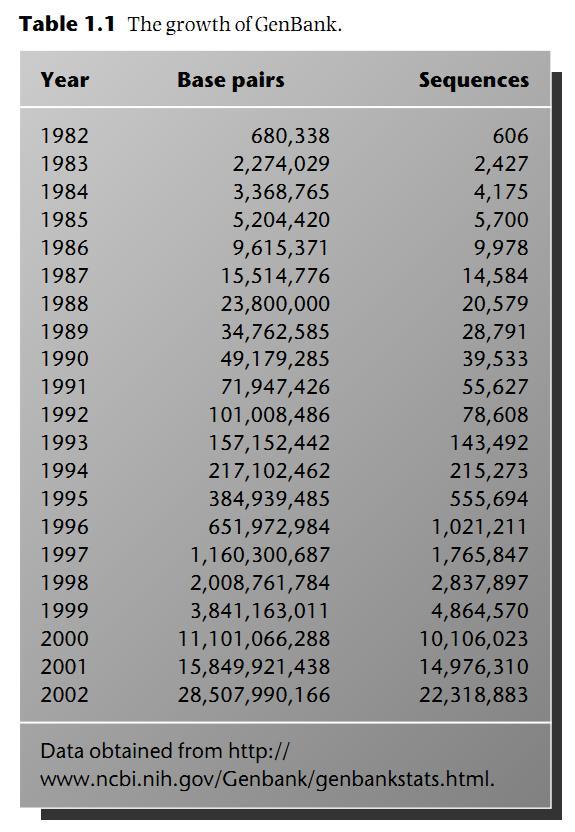 **Table 1.1** The growth of GenBank.

| Year | Base pairs | Sequences |
|---|---|---|
| 1982 | 680,338 | 606 |
| 1983 | 2,274,029 | 2,427 |
| 1984 | 3,368,765 | 4,175 |
| 1985 | 5,204,420 | 5,700 |
| 1986 | 9,615,371 | 9,978 |
| 1987 | 15,514,776 | 14,584 |
| 1988 | 23,800,000 | 20,579 |
| 1989 | 34,762,585 | 28,791 |
| 1990 | 49,179,285 | 39,533 |
| 1991 | 71,947,426 | 55,627 |
| 1992 | 101,008,486 | 78,608 |
| 1993 | 157,152,442 | 143,492 |
| 1994 | 217,102,462 | 215,273 |
| 1995 | 384,939,485 | 555,694 |
| 1996 | 651,972,984 | 1,021,211 |
| 1997 | 1,160,300,687 | 1,765,847 |
| 1998 | 2,008,761,784 | 2,837,897 |
| 1999 | 3,841,163,011 | 4,864,570 |
| 2000 | 11,101,066,288 | 10,106,023 |
| 2001 | 15,849,921,438 | 14,976,310 |
| 2002 | 28,507,990,166 | 22,318,883 |

Data obtained from http://www.ncbi.nih.gov/Genbank/genbankstats.html.